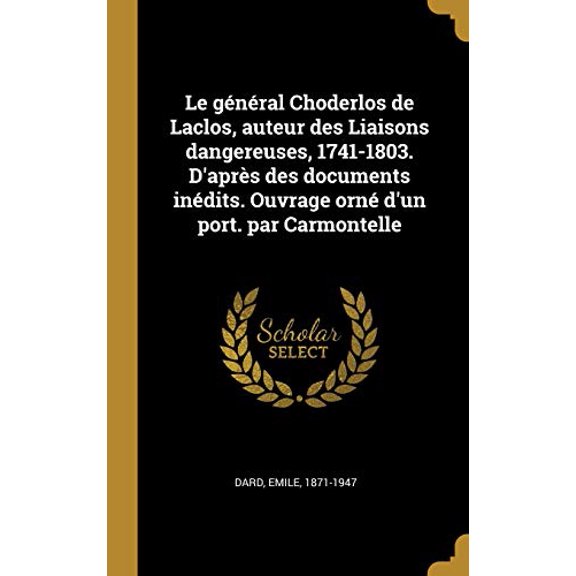 Le général Choderlos de Laclos, auteur des Liaisons dangereuses, 1741-1803. D'après des documents inédits. Ouvrage orné d'un port. par Carmontelle

Scholar
SELECT

DARD, EMILE, 1871-1947